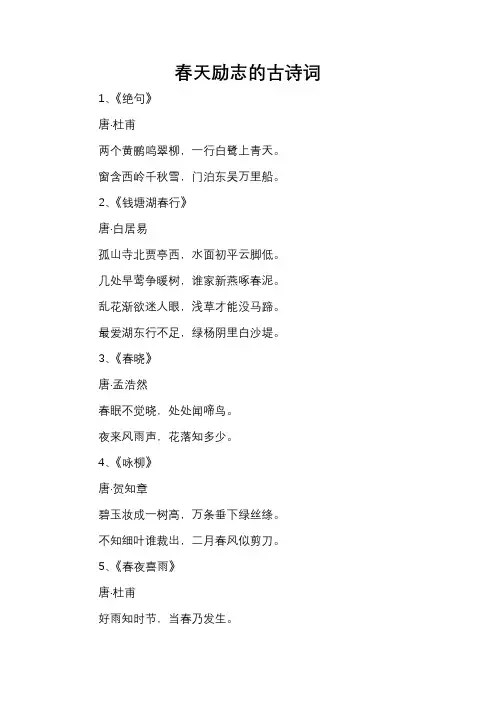 春天励志的古诗词

1、《绝句》

唐·杜甫

两个黄鹂鸣翠柳，一行白鹭上青天。

窗含西岭千秋雪，门泊东吴万里船。

2、《钱塘湖春行》

唐·白居易

孤山寺北贾亭西，水面初平云脚低。

几处早莺争暖树，谁家新燕啄春泥。

乱花渐欲迷人眼，浅草才能没马蹄。

最爱湖东行不足，绿杨阴里白沙堤。

3、《春晓》

唐·孟浩然

春眠不觉晓，处处闻啼鸟。

夜来风雨声，花落知多少。

4、《咏柳》

唐·贺知章

碧玉妆成一树高，万条垂下绿丝绦。

不知细叶谁裁出，二月春风似剪刀。

5、《春夜喜雨》

唐·杜甫

好雨知时节，当春乃发生。